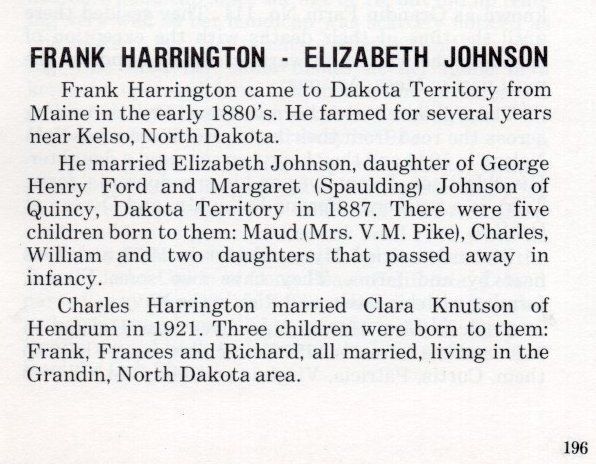 FRANK HARRINGTON - ELIZABETH JOHNSON

Frank Harrington came to Dakota Territory from Maine in the early 1880's. He farmed for several years near Kelso, North Dakota.

He married Elizabeth Johnson, daughter of George Henry Ford and Margaret (Spaulding) Johnson of Quincy, Dakota Territory in 1887. There were five children born to them: Maud (Mrs. V.M. Pike), Charles, William and two daughters that passed away in infancy.

Charles Harrington married Clara Knutson of Hendrum in 1921. Three children were born to them: Frank, Frances and Richard, all married, living in the Grandin, North Dakota area.

196